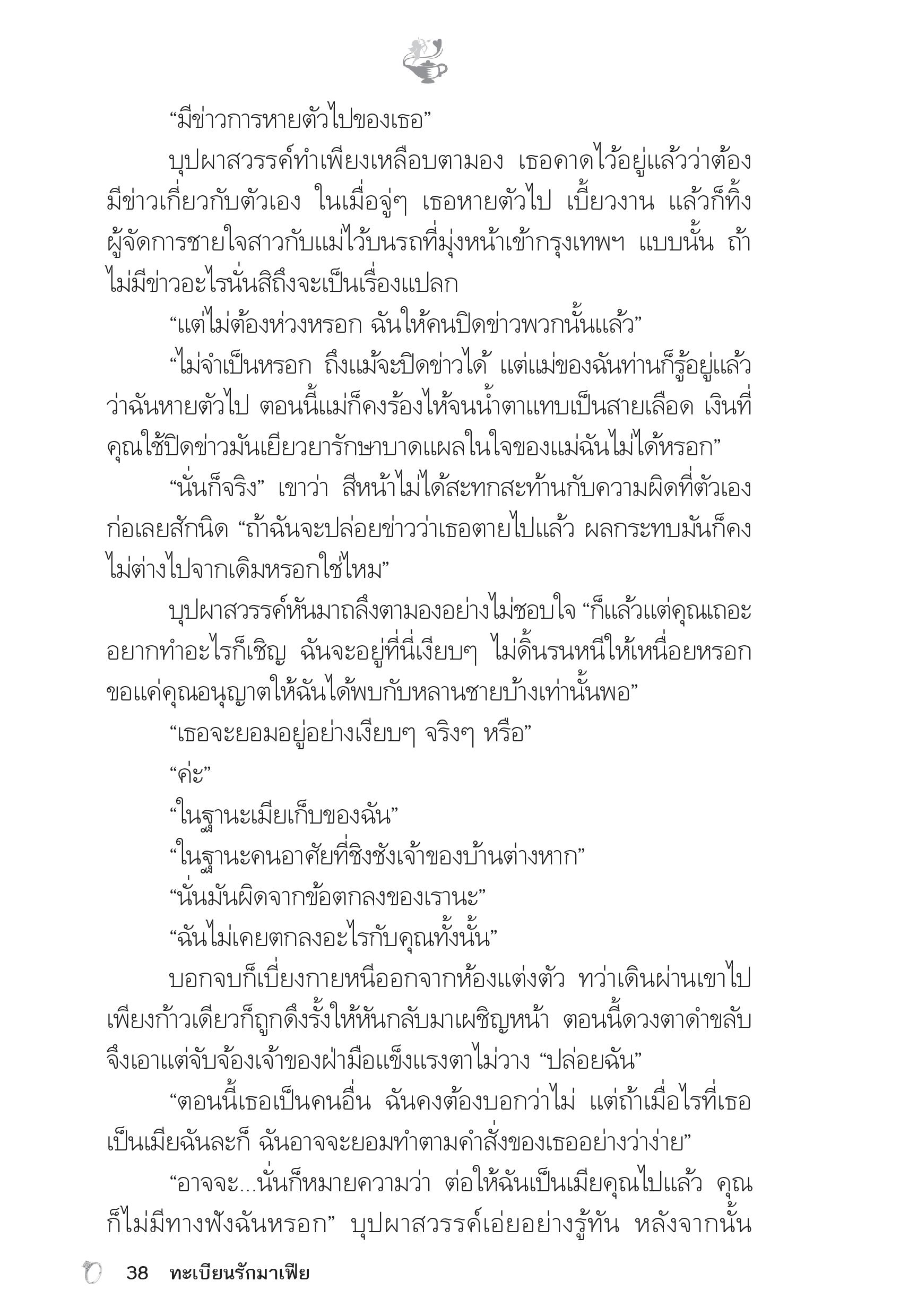 “มีข่าวการหายตัวไปของเธอ”

บุปผาสวรรค์ทำเพียงเหลือบตามอง เธอคาดไว้อยู่แล้วว่าต้องมีข่าวเกี่ยวกับตัวเอง ในเมื่อจู่ๆ เธอหายตัวไป เบี้ยวงาน แล้วก็ทิ้งผู้จัดการชายใจสาวกับแม่ไว้บนรถที่มุ่งหน้าเข้ากรุงเทพฯ แบบนั้น ถ้าไม่มีข่าวอะไรนั่นสิถึงจะเป็นเรื่องแปลก

“แต่ไม่ต้องห่วงหรอก ฉันให้คนปิดข่าวพวกนั้นแล้ว”

“ไม่จำเป็นหรอก ถึงแม้จะปิดข่าวได้ แต่แม่ของฉันท่านก็รู้อยู่แล้วว่าฉันหายตัวไป ตอนนี้แม่ก็คงร้องไห้จนน้ำตาแทบเป็นสายเลือด เงินที่คุณใช้ปิดข่าวมันเยียวยารักษาบาดแผลในใจของแม่ฉันไม่ได้หรอก”

“นั่นก็จริง” เขาว่า สีหน้าไม่ได้สะทกสะท้านกับความผิดที่ตัวเองก่อเลยสักนิด “ถ้าฉันจะปล่อยข่าวว่าเธอตายไปแล้ว ผลกระทบมันก็คงไม่ต่างไปจากเดิมหรอกใช่ไหม”

บุปผาสวรรค์หันมาถลึงตามองอย่างไม่ชอบใจ “ก็แล้วแต่คุณเถอะ อยากทำอะไรก็เชิญ ฉันจะอยู่ที่นี่เงียบๆ ไม่ดิ้นรนหนีให้เหนื่อยหรอก ขอแค่คุณอนุญาตให้ฉันได้พบกับหลานชายบ้างเท่านั้นพอ”

“เธอจะยอมอยู่อย่างเงียบๆ จริงๆ หรือ”

“ค่ะ”

“ในฐานะเมียเก็บของฉัน”

“ในฐานะคนอาศัยที่ชิงชังเจ้าของบ้านต่างหาก”

“นั่นมันผิดจากข้อตกลงของเรานะ”

“ฉันไม่เคยตกลงอะไรกับคุณทั้งนั้น”

บอกจบก็เบี่ยงกายหนีออกจากห้องแต่งตัว ทว่าเดินผ่านเขาไปเพียงก้าวเดียวก็ถูกดึงรั้งให้หันกลับมาเผชิญหน้า ตอนนี้ดวงตาดำขลับจึงเอาแต่จับจ้องเจ้าของฝ่ามือแข็งแรงตาไม่วาง “ปล่อยฉัน”

“ตอนนี้เธอเป็นคนอื่น ฉันคงต้องบอกว่าไม่ แต่ถ้าเมื่อไรที่เธอเป็นเมียฉันละก็ ฉันอาจจะยอมทำตามคำสั่งของเธออย่างว่าง่าย”

“อาจจะ...นั่นก็หมายความว่า ต่อให้ฉันเป็นเมียคุณไปแล้ว คุณก็ไม่มีทางฟังฉันหรอก” บุปผาสวรรค์เอ่ยอย่างรู้ทัน หลังจากนั้น

38 ทะเบียนรักมาเฟีย